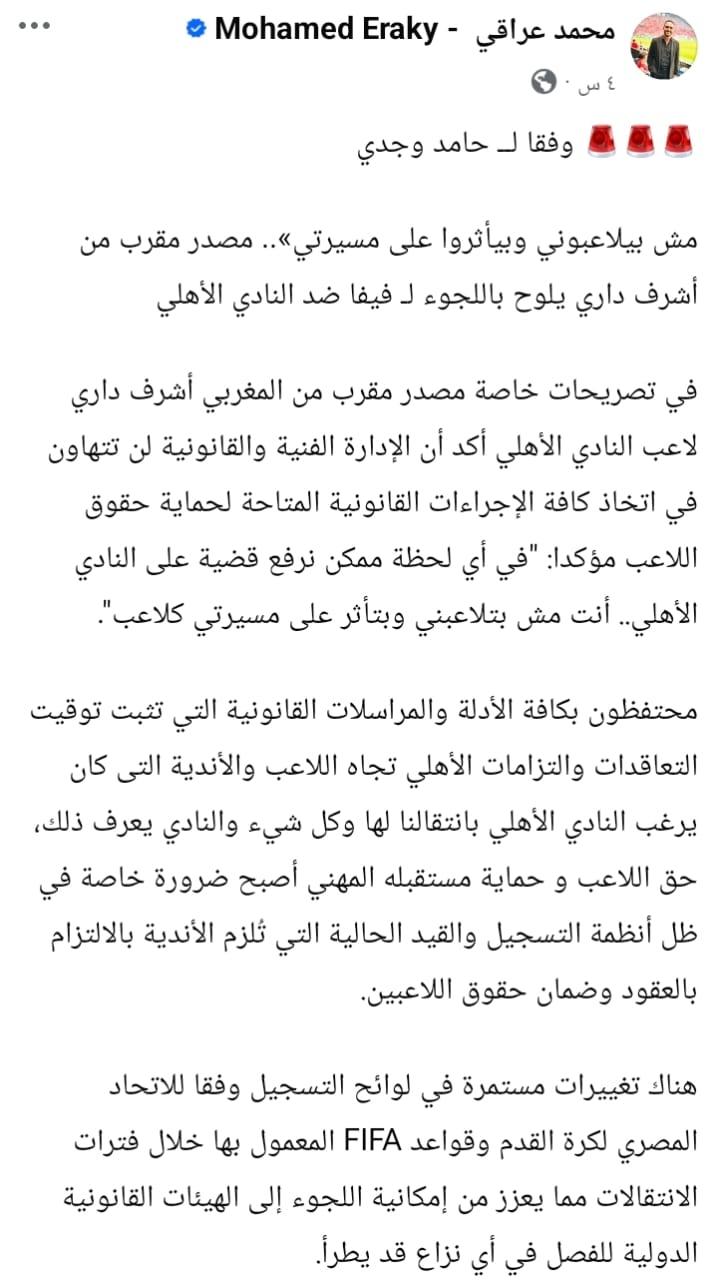 محمد عراقي - Mohamed Eraky
٤ س ·

🚨🚨🚨 وفقا لـ حامد وجدي

مش بيلاعبوني وبيأثروا على مسيرتي».. مصدر مقرب من أشرف داري يلوح باللجوء لـ فيفا ضد النادي الأهلي

في تصريحات خاصة مصدر مقرب من المغربي أشرف داري لاعب النادي الأهلي أكد أن الإدارة الفنية والقانونية لن تتهاون في اتخاذ كافة الإجراءات القانونية المتاحة لحماية حقوق اللاعب مؤكدا: "في أي لحظة ممكن نرفع قضية على النادي الأهلي.. أنت مش بتلاعبني وبتأثر على مسيرتي كلاعب".

محتفظون بكافة الأدلة والمراسلات القانونية التي تثبت توقيت التعاقدات والتزامات الأهلي تجاه اللاعب والأندية التى كان يرغب النادي الأهلي بانتقالنا لها وكل شيء والنادي يعرف ذلك، حق اللاعب و حماية مستقبله المهني أصبح ضرورة خاصة في ظل أنظمة التسجيل والقيد الحالية التي تُلزم الأندية بالالتزام بالعقود وضمان حقوق اللاعبين.

هناك تغييرات مستمرة في لوائح التسجيل وفقا للاتحاد المصري لكرة القدم وقواعد FIFA المعمول بها خلال فترات الانتقالات مما يعزز من إمكانية اللجوء إلى الهيئات القانونية الدولية للفصل في أي نزاع قد يطرأ.